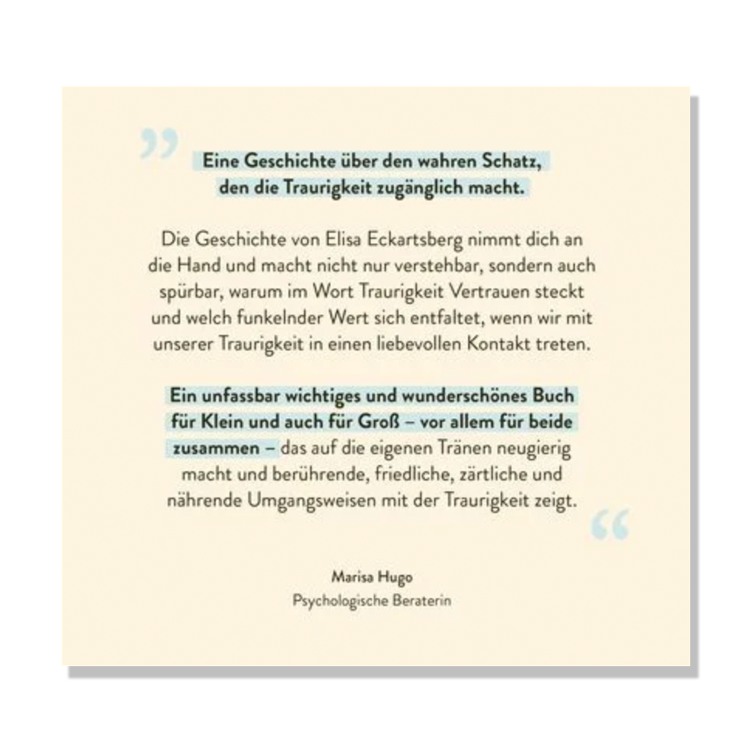 „ Eine Geschichte über den wahren Schatz, den die Traurigkeit zugänglich macht.

Die Geschichte von Elisa Eckartsberg nimmt dich an die Hand und macht nicht nur verstehbar, sondern auch spürbar, warum im Wort Traurigkeit Vertrauen steckt und welch funkelnder Wert sich entfaltet, wenn wir mit unserer Traurigkeit in einen liebevollen Kontakt treten.

Ein unfassbar wichtiges und wunderschönes Buch für Klein und auch für Groß – vor allem für beide zusammen – das auf die eigenen Tränen neugierig macht und berührende, friedliche, zärtliche und nährende Umgangsweisen mit der Traurigkeit zeigt. “

Marisa Hugo
Psychologische Beraterin